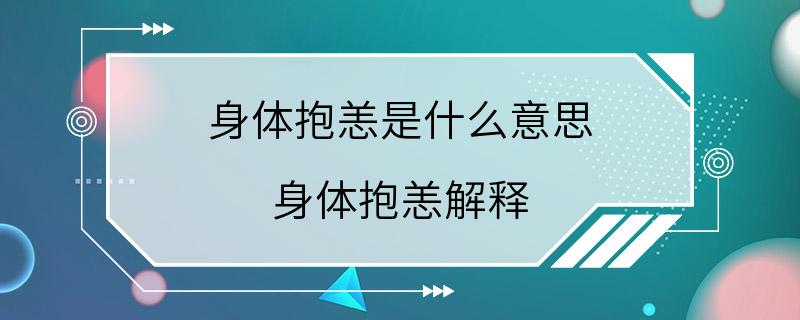 身体抱恙是什么意思

身体抱恙解释